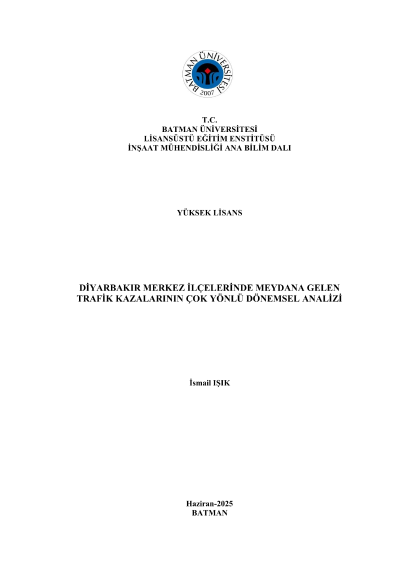 BATMAN ÜNİVERSİTESİ
2007

T.C.
BATMAN ÜNİVERSİTESİ
LİSANSÜSTÜ EĞİTİM ENSTİTÜSÜ
İNŞAAT MÜHENDİSLİĞİ ANA BİLİM DALI

YÜKSEK LİSANS

DİYARBAKIR MERKEZ İLÇELERİNDE MEYDANA GELEN TRAFİK KAZALARININ ÇOK YÖNLÜ DÖNEMSEL ANALİZİ

İsmail IŞIK

Haziran-2025
BATMAN